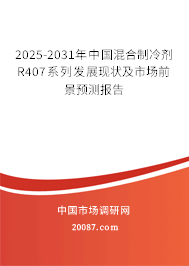 2025-2031年中国混合制冷剂R407系列发展现状及市场前景预测报告

中国市场调研网

20087.com